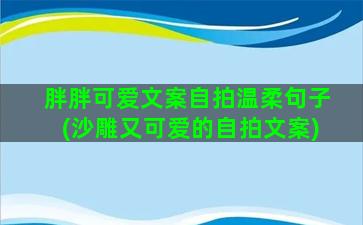 胖胖可爱文案自拍温柔句子(沙雕又可爱的自拍文案)